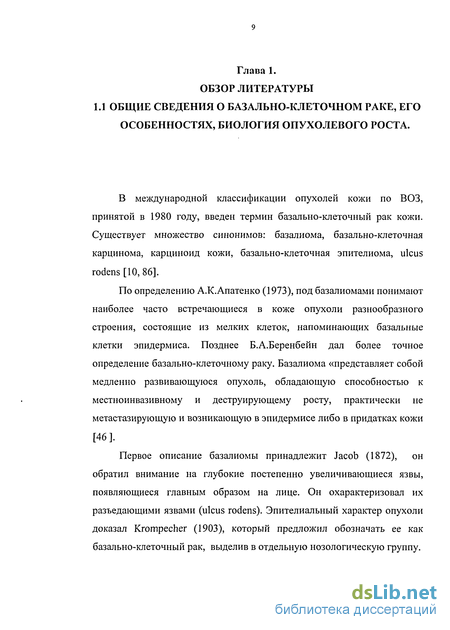 9

Глава 1.

ОБЗОР ЛИТЕРАТУРЫ

1.1 ОБЩИЕ СВЕДЕНИЯ О БАЗАЛЬНО-КЛЕТОЧНОМ РАКЕ, ЕГО ОСОБЕННОСТЯХ, БИОЛОГИЯ ОПУХОЛЕВОГО РОСТА.

В международной классификации опухолей кожи по ВОЗ, принятой в 1980 году, введен термин базально-клеточный рак кожи. Существует множество синонимов: базалиома, базально-клеточная карцинома, карциноид кожи, базально-клеточная эпителиома, ulcus rodens [10, 86].

По определению А.К.Апатенко (1973), под базалиомами понимают наиболее часто встречающиеся в коже опухоли разнообразного строения, состоящие из мелких клеток, напоминающих базальные клетки эпидермиса. Позднее Б.А.Беренбейн дал более точное определение базально-клеточному раку. Базалиома «представляет собой медленно развивающуюся опухоль, обладающую способностью к местноинвазивному и деструирующему росту, практически не метастазирующую и возникающую в эпидермисе либо в придатках кожи [46 ].

Первое описание базалиомы принадлежит Jacob (1872), он обратил внимание на глубокие постепенно увеличивающиеся язвы, появляющиеся главным образом на лице. Он охарактеризовал их разъедающими язвами (ulcus rodens). Эпителиальный характер опухоли доказал Krompecher (1903), который предложил обозначать ее как базально-клеточный рак, выделив в отдельную нозологическую группу.

dsLib.net
библиотека диссертаций